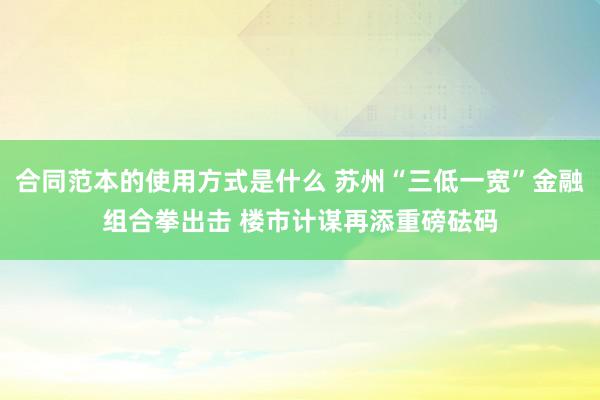 合同范本的使用方式是什么 苏州“三低一宽”金融组合拳出击 楼市计谋再添重磅砝码